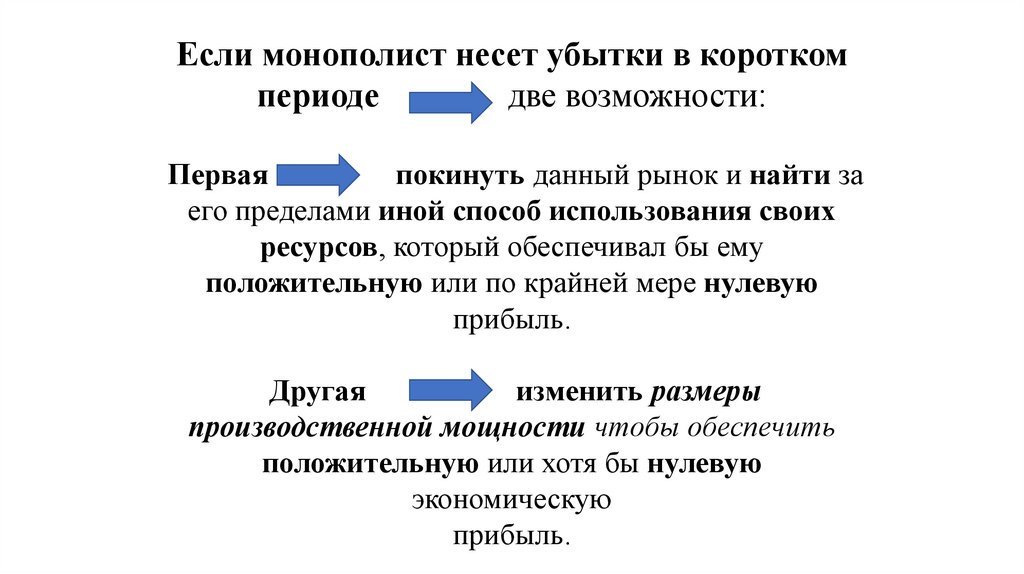 Если монополист несет убытки в коротком периоде две возможности:

Первая покинуть данный рынок и найти за его пределами иной способ использования своих ресурсов, который обеспечивал бы ему положительную или по крайней мере нулевую прибыль.

Другая изменить размеры производственной мощности чтобы обеспечить положительную или хотя бы нулевую экономическую
прибыль.